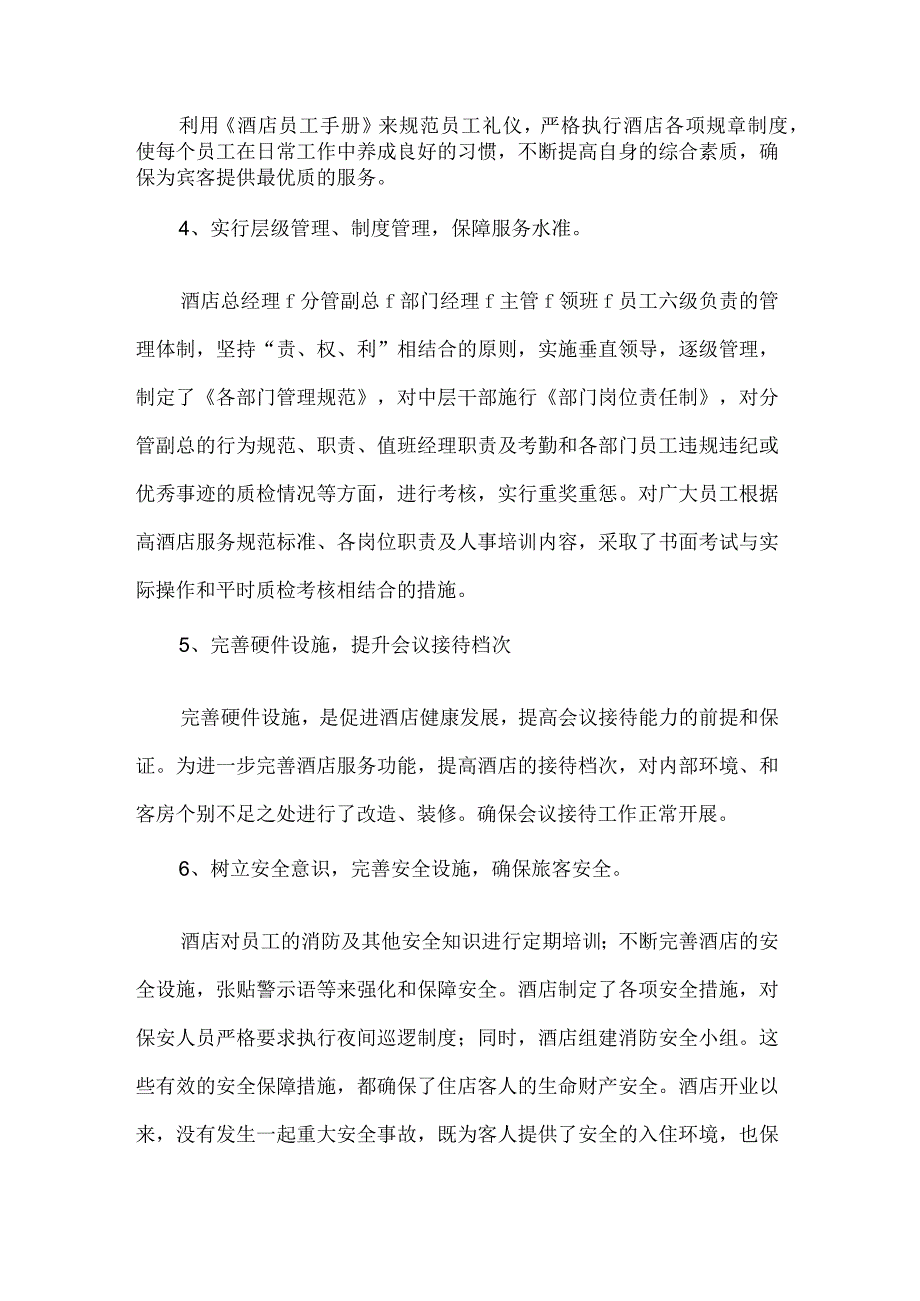 利用《酒店员工手册》来规范员工礼仪，严格执行酒店各项规章制度，使每个员工在日常工作中养成良好的习惯，不断提高自身的综合素质，确保为宾客提供最优质的服务。

4、实行层级管理、制度管理，保障服务水准。

酒店总经理 f 分管副总 f 部门经理 f 主管 f 领班 f 员工六级负责的管理体制，坚持“责、权、利”相结合的原则，实施垂直领导，逐级管理，制定了《各部门管理规范》，对中层干部施行《部门岗位责任制》，对分管副总的行为规范、职责、值班经理职责及考勤和各部门员工违规违纪或优秀事迹的质检情况等方面，进行考核，实行重奖重惩。对广大员工根据高酒店服务规范标准、各岗位职责及人事培训内容，采取了书面考试与实际操作和平时质检考核相结合的措施。

5、完善硬件设施，提升会议接待档次

完善硬件设施，是促进酒店健康发展，提高会议接待能力的前提和保证。为进一步完善酒店服务功能，提高酒店的接待档次，对内部环境、和客房个别不足之处进行了改造、装修。确保会议接待工作正常开展。

6、树立安全意识，完善安全设施，确保旅客安全。

酒店对员工的消防及其他安全知识进行定期培训；不断完善酒店的安全设施，张贴警示语等来强化和保障安全。酒店制定了各项安全措施，对保安人员严格要求执行夜间巡逻制度；同时，酒店组建消防安全小组。这些有效的安全保障措施，都确保了住店客人的生命财产安全。酒店开业以来，没有发生一起重大安全事故，既为客人提供了安全的入住环境，也保